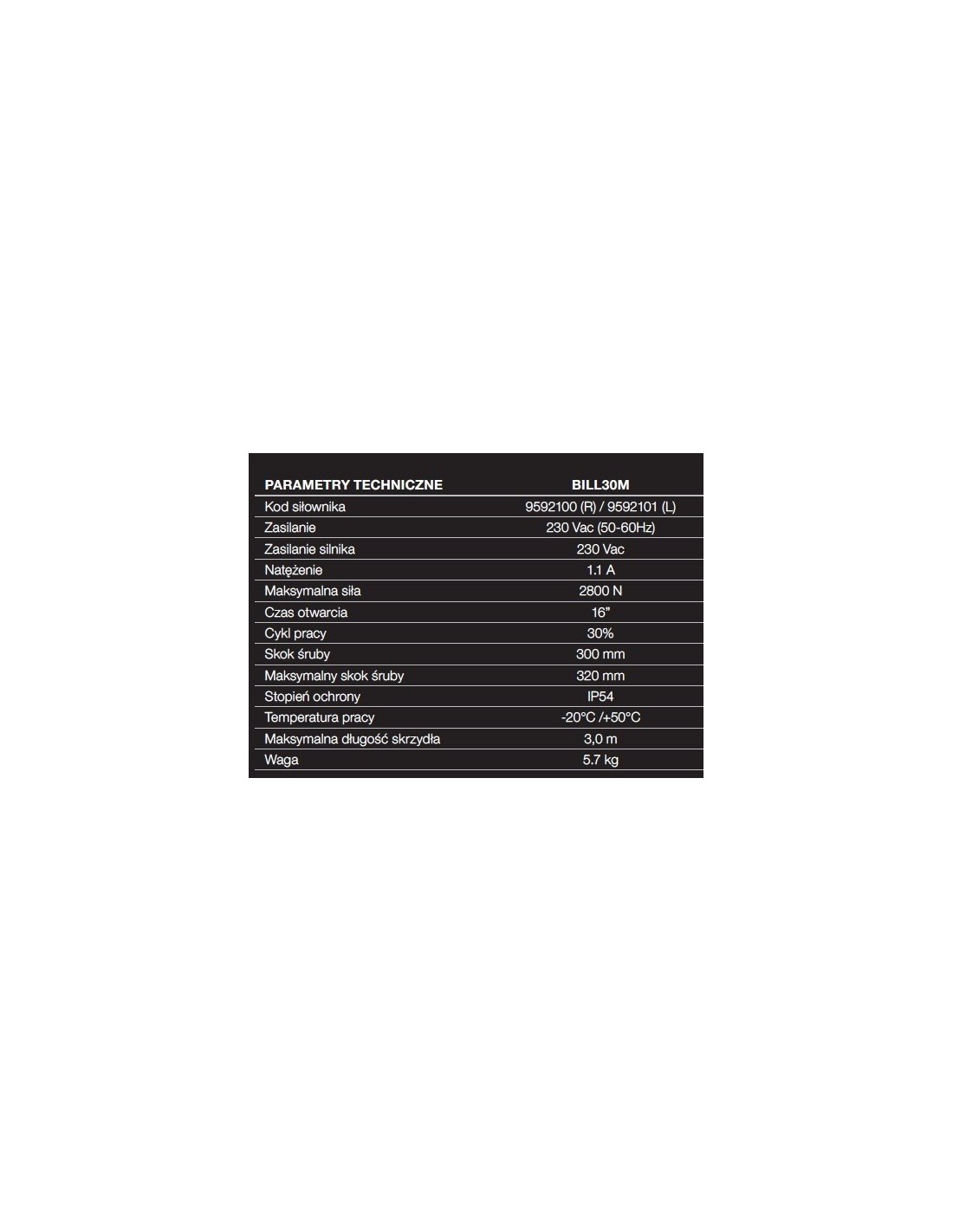 | PARAMETRY TECHNICZNE | BILL30M |
|---|---|
| Kod siłownika | 9592100 (R) / 9592101 (L) |
| Zasilanie | 230 Vac (50-60Hz) |
| Zasilanie silnika | 230 Vac |
| Natężenie | 1.1 A |
| Maksymalna siła | 2800 N |
| Czas otwarcia | 16" |
| Cykl pracy | 30% |
| Skok śruby | 300 mm |
| Maksymalny skok śruby | 320 mm |
| Stopień ochrony | IP54 |
| Temperatura pracy | -20°C /+50°C |
| Maksymalna długość skrzydła | 3,0 m |
| Waga | 5.7 kg |